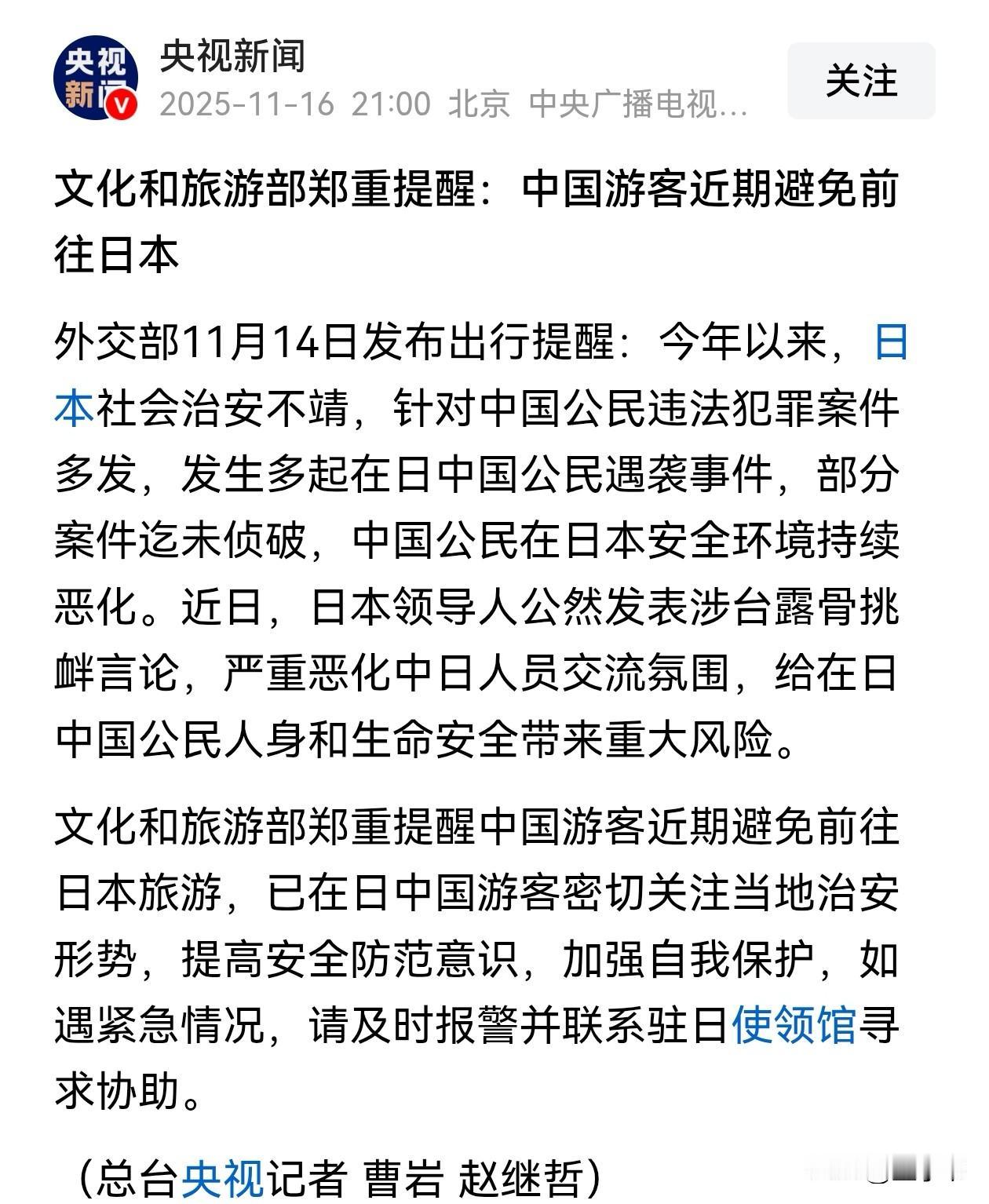 央视新闻

央视新闻
2025-11-16 21:00 北京 中央广播电视...

关注

文化和旅游部郑重提醒：中国游客近期避免前往日本

外交部11月14日发布出行提醒：今年以来，日本社会治安不靖，针对中国公民违法犯罪案件多发，发生多起在日中国公民遇袭事件，部分案件迄未侦破，中国公民在日本安全环境持续恶化。近日，日本领导人公然发表涉台露骨挑衅言论，严重恶化中日人员交流氛围，给在日中国公民人身和生命安全带来重大风险。

文化和旅游部郑重提醒中国游客近期避免前往日本旅游，已在日中国游客密切关注当地治安形势，提高安全防范意识，加强自我保护，如遇紧急情况，请及时报警并联系驻日使领馆寻求协助。

（总台央视记者 曹岩 赵继哲）